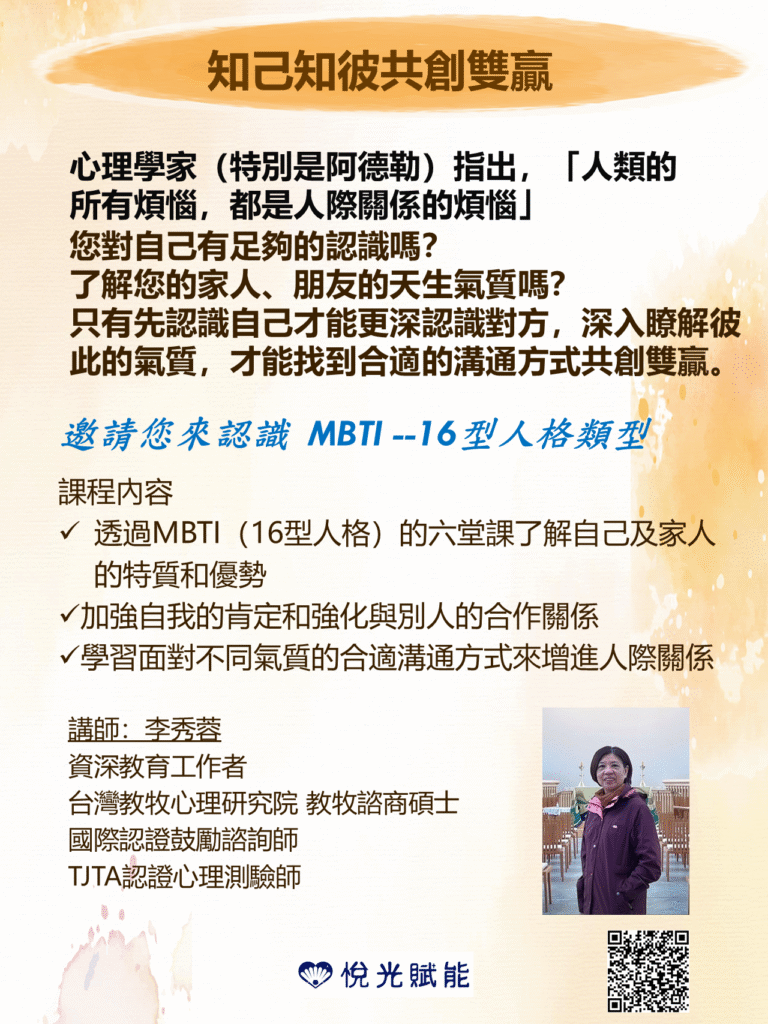 知己知彼共創雙贏

心理學家（特別是阿德勒）指出，「人類的所有煩惱，都是人際關係的煩惱」
您對自己有足夠的認識嗎?
了解您的家人、朋友的天生氣質嗎?
只有先認識自己才能更深認識對方，深入瞭解彼此的氣質，才能找到合適的溝通方式共創雙贏。

邀請您來認識 MBTI --16型人格類型

課程內容
✓ 透過MBTI（16型人格）的六堂課了解自己及家人的特質和優勢
✓加強自我的肯定和強化與別人的合作關係
✓學習面對不同氣質的合適溝通方式來增進人際關係

講師：李秀蓉
資深教育工作者
台灣教牧心理研究院 教牧諮商碩士
國際認證鼓勵諮詢師
TJTA認證心理測驗師

悅光賦能